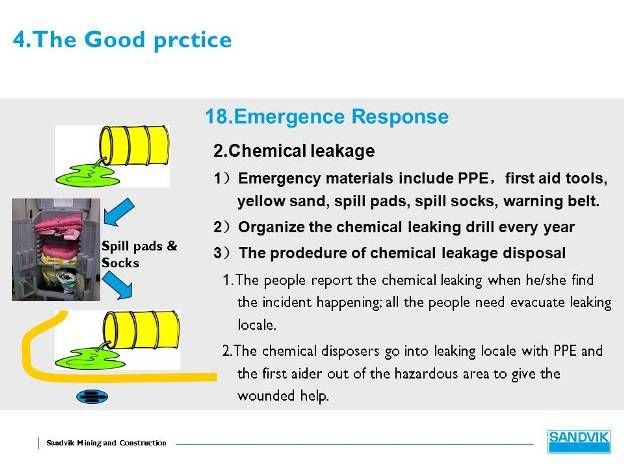 4.The Good prctice

18.Emergence Response

2.Chemical leakage

1）Emergency materials include PPE，first aid tools, yellow sand, spill pads, spill socks, warning belt.

2）Organize the chemical leaking drill every year

3）The prodedure of chemical leakage disposal

1.The people report the chemical leaking when he/she find the incident happening; all the people need evacuate leaking locale.

2.The chemical disposers go into leaking locale with PPE and the first aider out of the hazardous area to give the wounded help.

Spill pads & Socks

Sandvik Mining and Construction

SANDVIK